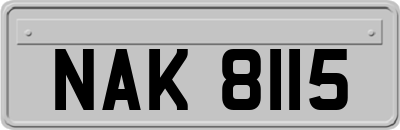 NAK 8115